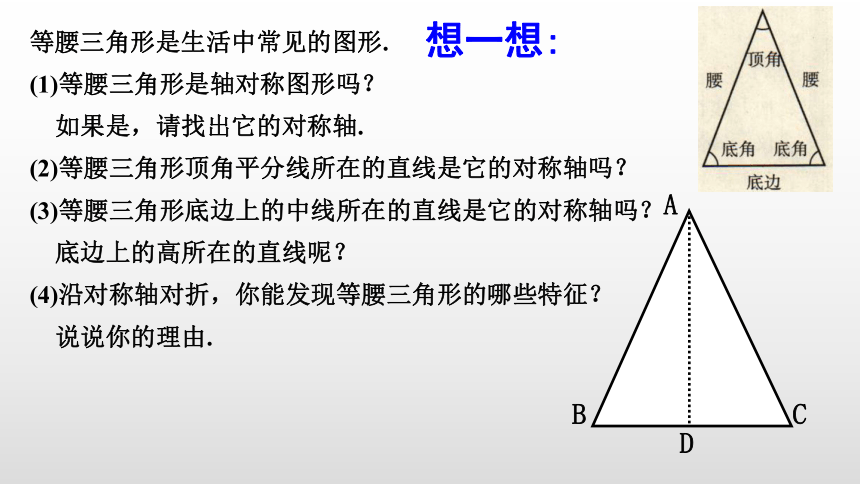 等腰三角形是生活中常见的图形.

想一想：

(1)等腰三角形是轴对称图形吗？
如果是，请找出它的对称轴.

(2)等腰三角形顶角平分线所在的直线是它的对称轴吗？

(3)等腰三角形底边上的中线所在的直线是它的对称轴吗？
底边上的高所在的直线呢？

(4)沿对称轴对折，你能发现等腰三角形的哪些特征？
说说你的理由.

顶角
腰
腰
底角
底角
底边

A
B
C
D